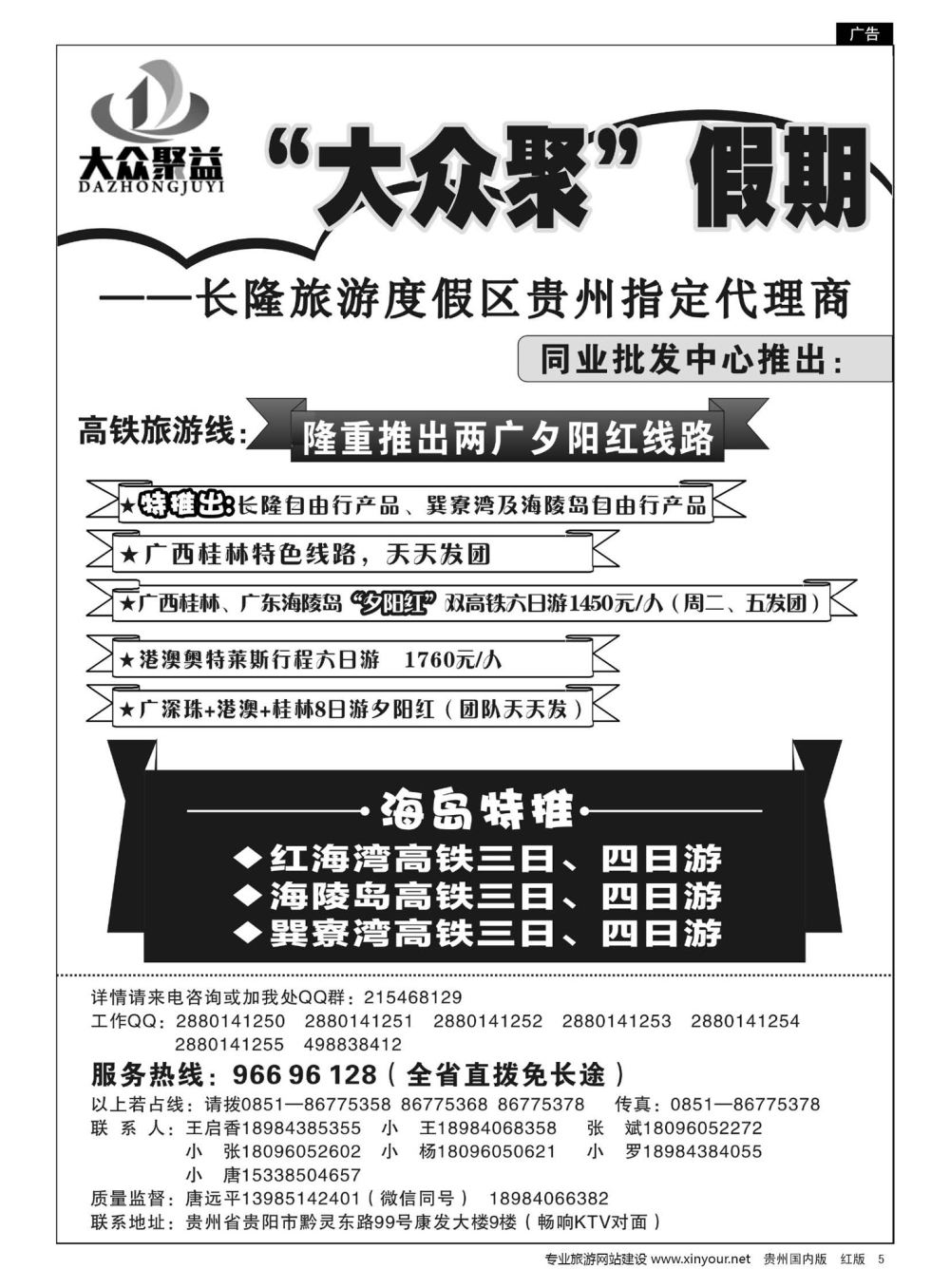 广告

大众聚益
DAZHONGJUYI

“大众聚”假期

——长隆旅游度假区贵州指定代理商

同业批发中心推出：

高铁旅游线：隆重推出两广夕阳红线路

★特推出：长隆自由行产品、巽寮湾及海陵岛自由行产品

★广西桂林特色线路，天天发团

★广西桂林、广东海陵岛“夕阳红”双高铁六日游1450元/人（周二、五发团）

★港澳奥特莱斯行程六日游 1760元/人

★广深珠+港澳+桂林8日游夕阳红（团队天天发）

海岛特推

◆红海湾高铁三日、四日游
◆海陵岛高铁三日、四日游
◆巽寮湾高铁三日、四日游

详情请来电咨询或加我处QQ群：215468129
工作QQ：2880141250 2880141251 2880141252 2880141253 2880141254 2880141255 498838412

服务热线：966 96 128（全省直拨免长途）

以上若占线：请拨0851—86775358 86775368 86775378 传真：0851—86775378
联 系 人：王启香18984385355 小 王18984068358 张 斌18096052272
小 张18096052602 小 杨18096050621 小 罗18984384055
小 唐15338504657
质量监督：唐远平13985142401（微信同号） 18984066382
联系地址：贵州省贵阳市黔灵东路99号康发大楼9楼（畅响KTV对面）

专业旅游网站建设 www.xinyour.net 贵州国内版 红版 5